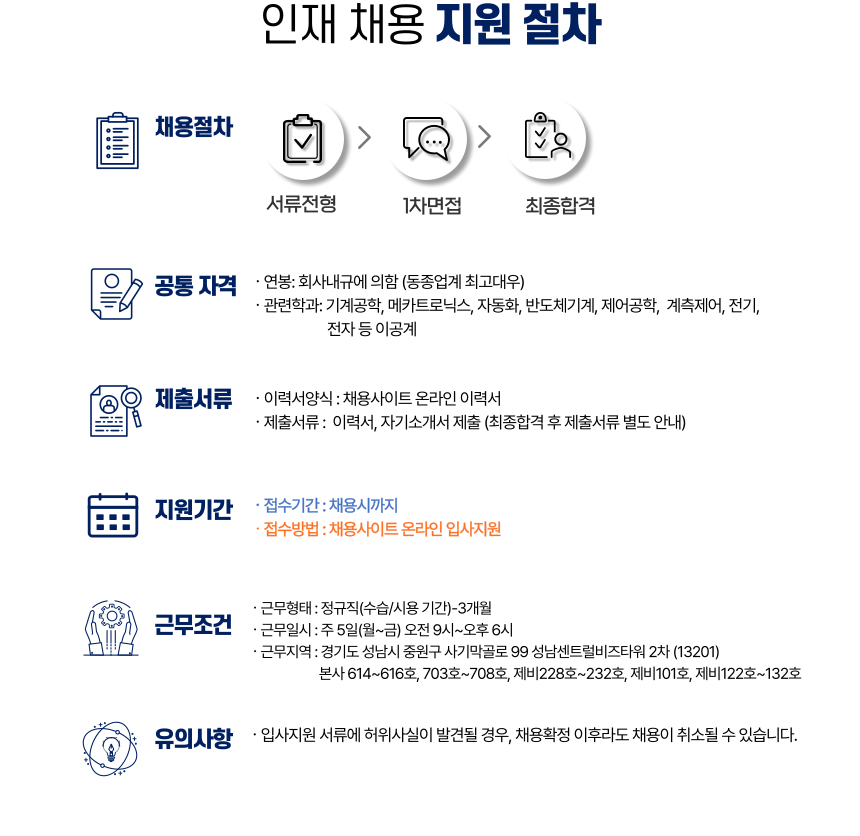 인재 채용 지원 절차

채용절차

서류전형 > 1차면접 > 최종합격

공통 자격

· 연봉: 회사내규에 의함 (동종업계 최고대우)
· 관련학과: 기계공학, 메카트로닉스, 자동화, 반도체기계, 제어공학, 계측제어, 전기, 전자 등 이공계

제출서류

· 이력서양식 : 채용사이트 온라인 이력서
· 제출서류 : 이력서, 자기소개서 제출 (최종합격 후 제출서류 별도 안내)

지원기간

· 접수기간 : 채용시까지
· 접수방법 : 채용사이트 온라인 입사지원

근무조건

· 근무형태 : 정규직(수습/시용 기간)-3개월
· 근무일시 : 주 5일(월~금) 오전 9시~오후 6시
· 근무지역 : 경기도 성남시 중원구 사기막골로 99 성남센트럴비즈타워 2차 (13201) 본사 614~616호, 703호~708호, 제비228호~232호, 제비101호, 제비122호~132호

유의사항

· 입사지원 서류에 허위사실이 발견될 경우, 채용확정 이후라도 채용이 취소될 수 있습니다.